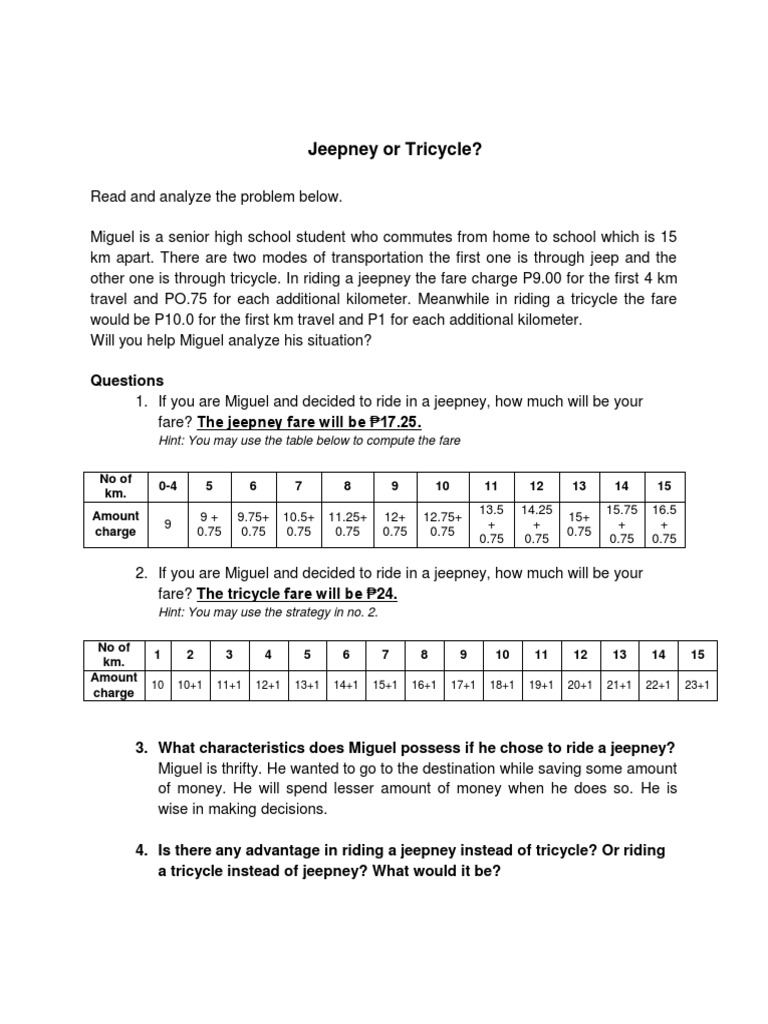 Jeepney or Tricycle?

Read and analyze the problem below.

Miguel is a senior high school student who commutes from home to school which is 15 km apart. There are two modes of transportation the first one is through jeep and the other one is through tricycle. In riding a jeepney the fare charge P9.00 for the first 4 km travel and PO.75 for each additional kilometer. Meanwhile in riding a tricycle the fare would be P10.0 for the first km travel and P1 for each additional kilometer.
Will you help Miguel analyze his situation?

Questions

1. If you are Miguel and decided to ride in a jeepney, how much will be your fare? The jeepney fare will be ₱17.25.
Hint: You may use the table below to compute the fare

| No of km. | 0-4 | 5 | 6 | 7 | 8 | 9 | 10 | 11 | 12 | 13 | 14 | 15 |
|---|---|---|---|---|---|---|---|---|---|---|---|---|
| Amount charge | 9 | 9 + 0.75 | 9.75+ 0.75 | 10.5+ 0.75 | 11.25+ 0.75 | 12+ 0.75 | 12.75+ 0.75 | 13.5 + 0.75 | 14.25 + 0.75 | 15+ 0.75 | 15.75 + 0.75 | 16.5 + 0.75 |

2. If you are Miguel and decided to ride in a jeepney, how much will be your fare? The tricycle fare will be ₱24.
Hint: You may use the strategy in no. 2.

| No of km. | 1 | 2 | 3 | 4 | 5 | 6 | 7 | 8 | 9 | 10 | 11 | 12 | 13 | 14 | 15 |
|---|---|---|---|---|---|---|---|---|---|---|---|---|---|---|---|
| Amount charge | 10 | 10+1 | 11+1 | 12+1 | 13+1 | 14+1 | 15+1 | 16+1 | 17+1 | 18+1 | 19+1 | 20+1 | 21+1 | 22+1 | 23+1 |

3. What characteristics does Miguel possess if he chose to ride a jeepney?
Miguel is thrifty. He wanted to go to the destination while saving some amount of money. He will spend lesser amount of money when he does so. He is wise in making decisions.

4. Is there any advantage in riding a jeepney instead of tricycle? Or riding a tricycle instead of jeepney? What would it be?